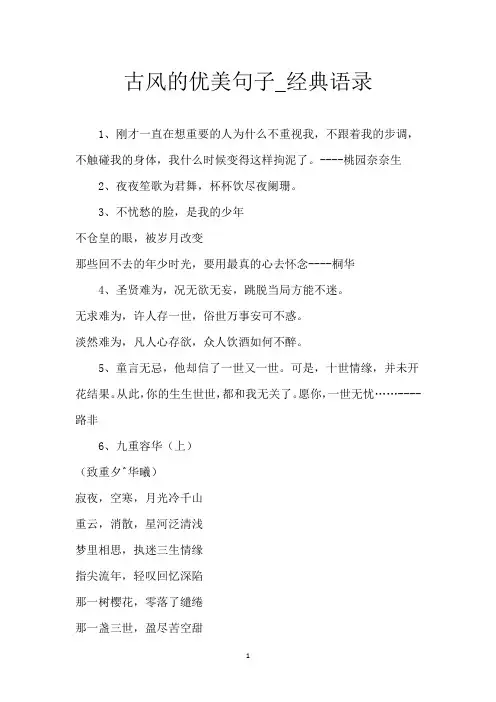 古风的优美句子_经典语录

1、刚才一直在想重要的人为什么不重视我，不跟着我的步调，不触碰我的身体，我什么时候变得这样拘泥了。----桃园奈奈生

2、夜夜笙歌为君舞，杯杯饮尽夜阑珊。

3、不忧愁的脸，是我的少年

不仓皇的眼，被岁月改变

那些回不去的年少时光，要用最真的心去怀念----桐华

4、圣贤难为，况无欲无妄，跳脱当局方能不迷。

无求难为，许人存一世，俗世万事安可不惑。

淡然难为，凡人心存欲，众人饮酒如何不醉。

5、童言无忌，他却信了一世又一世。可是，十世情缘，并未开花结果。从此，你的生生世世，都和我无关了。愿你，一世无忧……----路非

6、九重容华（上）

（致重夕^华曦）

寂夜，空寒，月光冷千山

重云，消散，星河泛清浅

梦里相思，执迷三生情缘

指尖流年，轻叹回忆深陷

那一树樱花，零落了缱绻

那一盏三世，盈尽苦空甜

1